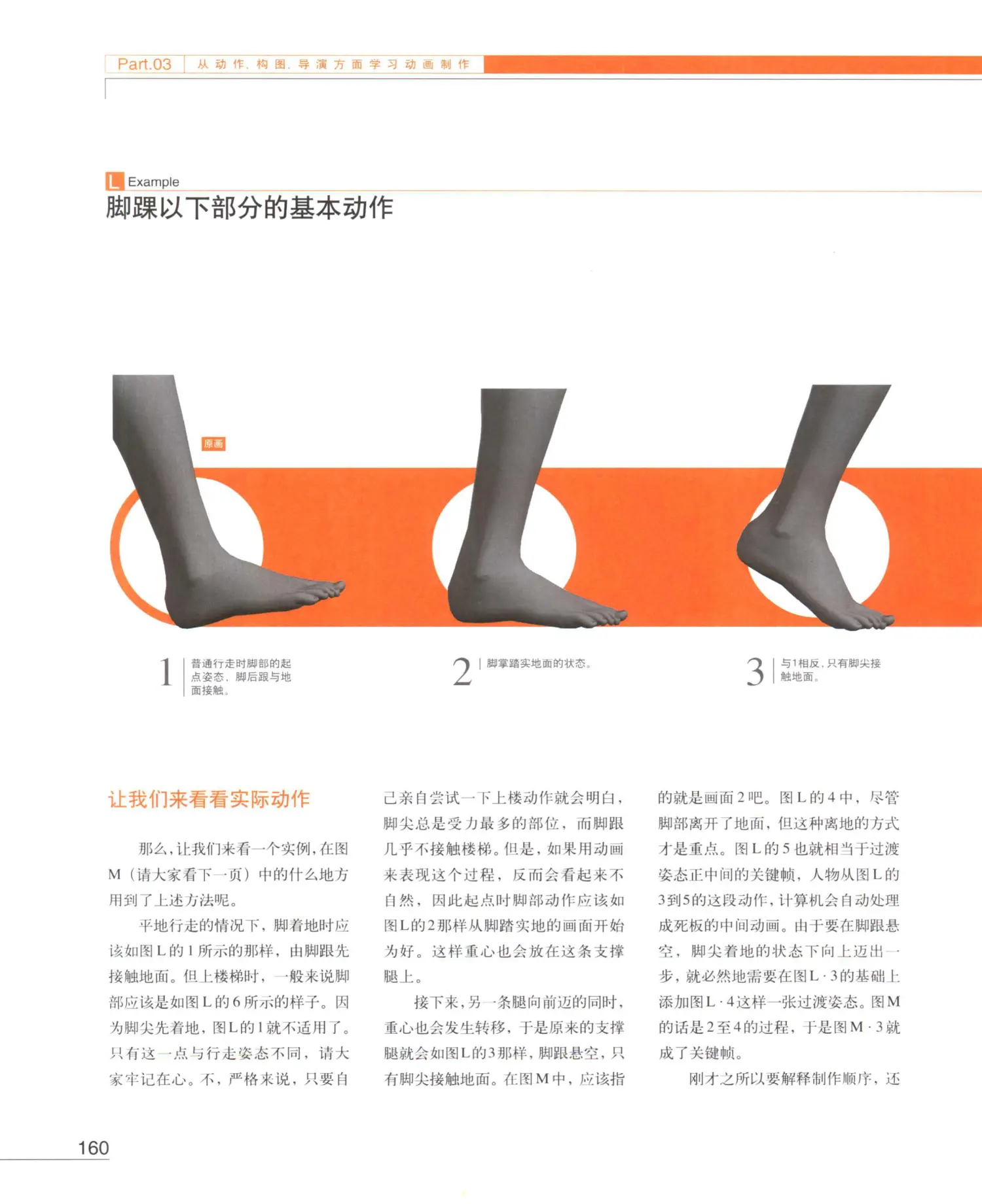 Part.03 从动作、构图、导演方面学习动画制作

L Example
脚踝以下部分的基本动作

原画

1 普通行走时脚部的起点姿态，脚后跟与地面接触。

2 脚掌踏实地面的状态。

3 与1相反，只有脚尖接触地面。

让我们来看看实际动作

那么，让我们来看一个实例，在图M（请大家看下一页）中的什么地方用到了上述方法呢。

平地行走的情况下，脚着地时应该如图L的1所示的那样，由脚跟先接触地面。但上楼梯时，一般来说脚部应该是如图L的6所示的样子。因为脚尖先着地，图L的1就不适用了。只有这一点与行走姿态不同，请大家牢记在心。不，严格来说，只要自己亲自尝试一下上楼动作就会明白，脚尖总是受力最多的部位，而脚跟几乎不接触楼梯。但是，如果用动画来表现这个过程，反而会看起来不自然，因此起点时脚部动作应该如图L的2那样从脚踏实地的画面开始为好。这样重心也会放在这条支撑腿上。

接下来，另一条腿向前迈的同时，重心也会发生转移，于是原来的支撑腿就会如图L的3那样，脚跟悬空，只有脚尖接触地面。在图M中，应该指的就是画面2吧。图L的4中，尽管脚部离开了地面，但这种离地的方式才是重点。图L的5也就相当于过渡姿态正中间的关键帧，人物从图L的3到5的这段动作，计算机会自动处理成死板的中间动画。由于要在脚跟悬空，脚尖着地的状态下向上迈出一步，就必然地需要在图L·3的基础上添加图L·4这样一张过渡姿态。图M的话是2至4的过程，于是图M·3就成了关键帧。

刚才之所以要解释制作顺序，还

160